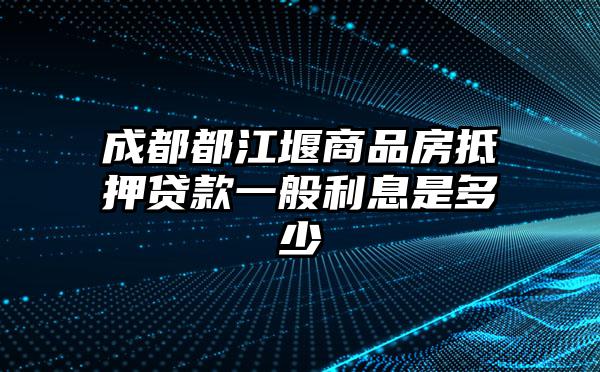 成都都江堰商品房抵押贷款一般利息是多少